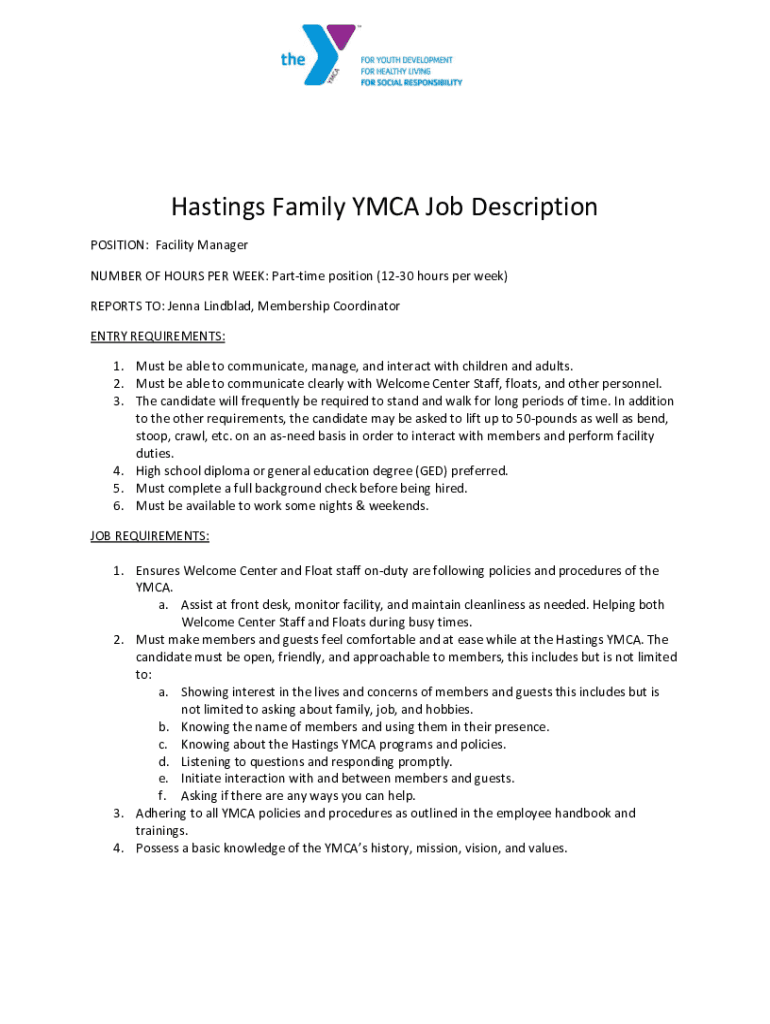 the YMCA

FOR YOUTH DEVELOPMENT
FOR HEALTHY LIVING
FOR SOCIAL RESPONSIBILITY

Hastings Family YMCA Job Description

POSITION: Facility Manager

NUMBER OF HOURS PER WEEK: Part-time position (12-30 hours per week)

REPORTS TO: Jenna Lindblad, Membership Coordinator

ENTRY REQUIREMENTS:

1. Must be able to communicate, manage, and interact with children and adults.
2. Must be able to communicate clearly with Welcome Center Staff, floats, and other personnel.
3. The candidate will frequently be required to stand and walk for long periods of time. In addition to the other requirements, the candidate may be asked to lift up to 50-pounds as well as bend, stoop, crawl, etc. on an as-need basis in order to interact with members and perform facility duties.
4. High school diploma or general education degree (GED) preferred.
5. Must complete a full background check before being hired.
6. Must be available to work some nights & weekends.

JOB REQUIREMENTS:

1. Ensures Welcome Center and Float staff on-duty are following policies and procedures of the YMCA.
   a. Assist at front desk, monitor facility, and maintain cleanliness as needed. Helping both Welcome Center Staff and Floats during busy times.
2. Must make members and guests feel comfortable and at ease while at the Hastings YMCA. The candidate must be open, friendly, and approachable to members, this includes but is not limited to:
   a. Showing interest in the lives and concerns of members and guests this includes but is not limited to asking about family, job, and hobbies.
   b. Knowing the name of members and using them in their presence.
   c. Knowing about the Hastings YMCA programs and policies.
   d. Listening to questions and responding promptly.
   e. Initiate interaction with and between members and guests.
   f. Asking if there are any ways you can help.
3. Adhering to all YMCA policies and procedures as outlined in the employee handbook and trainings.
4. Possess a basic knowledge of the YMCA's history, mission, vision, and values.